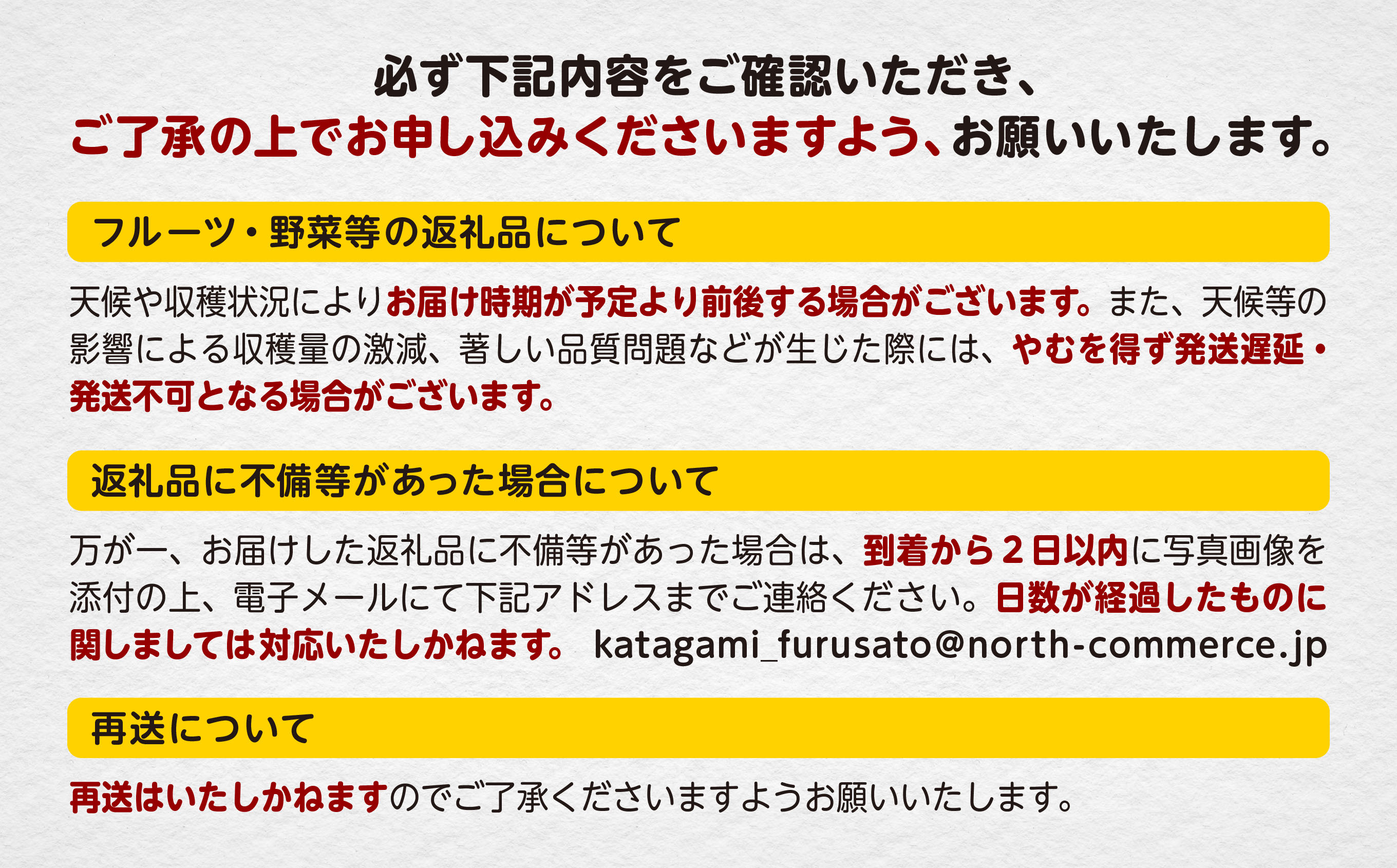 必ず下記内容をご確認いただき、
ご了承の上でお申し込みくださいますよう、お願いいたします。

フルーツ・野菜等の返礼品について

天候や収穫状況によりお届け時期が予定より前後する場合がございます。また、天候等の影響による収穫量の激減、著しい品質問題などが生じた際には、やむを得ず発送遅延・発送不可となる場合がございます。

返礼品に不備等があった場合について

万が一、お届けした返礼品に不備等があった場合は、到着から２日以内に写真画像を添付の上、電子メールにて下記アドレスまでご連絡ください。日数が経過したものに関しましては対応いたしかねます。 katagami_furusato@north-commerce.jp

再送について

再送はいたしかねますのでご了承くださいますようお願いいたします。